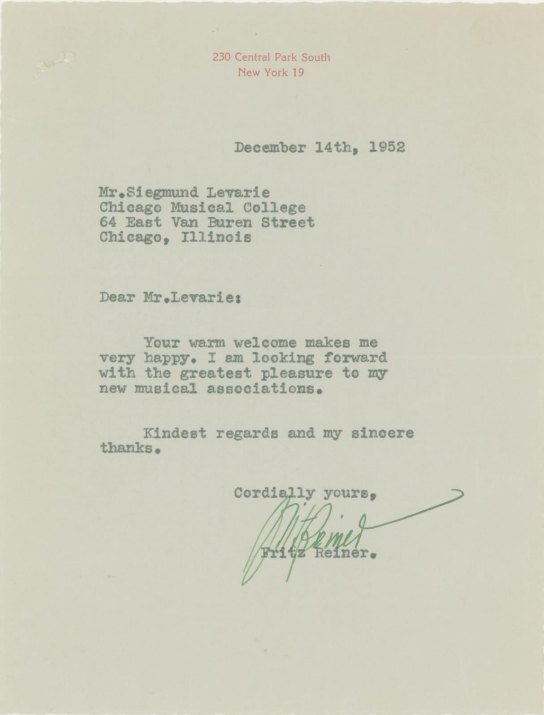 230 Central Park South
New York 19

December 14th, 1952

Mr.Siegmund Levarie
Chicago Musical College
64 East Van Buren Street
Chicago, Illinois

Dear Mr.Levarie:

Your warm welcome makes me very happy. I am looking forward with the greatest pleasure to my new musical associations.

Kindest regards and my sincere thanks.

Cordially yours,

Fritz Reiner

Fritz Reiner.